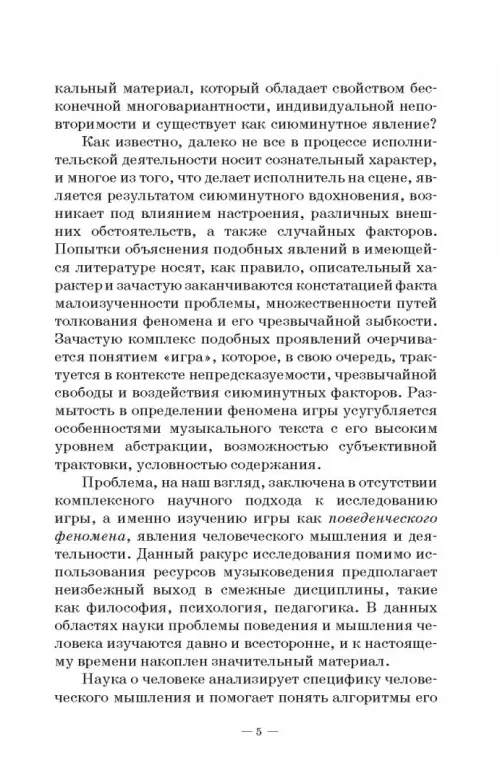 кальный материал, который обладает свойством бесконечной многовариантности, индивидуальной неповторимости и существует как сиюминутное явление?

Как известно, далеко не все в процессе исполнительской деятельности носит сознательный характер, и многое из того, что делает исполнитель на сцене, является результатом сиюминутного вдохновения, возникает под влиянием настроения, различных внешних обстоятельств, а также случайных факторов. Попытки объяснения подобных явлений в имеющейся литературе носят, как правило, описательный характер и зачастую заканчиваются констатацией факта малоизученности проблемы, множественности путей толкования феномена и его чрезвычайной зыбкости. Зачастую комплекс подобных проявлений очерчивается понятием «игра», которое, в свою очередь, трактуется в контексте непредсказуемости, чрезвычайной свободы и воздействия сиюминутных факторов. Размытость в определении феномена игры усугубляется особенностями музыкального текста с его высоким уровнем абстракции, возможностью субъективной трактовки, условностью содержания.

Проблема, на наш взгляд, заключена в отсутствии комплексного научного подхода к исследованию игры, а именно изучению игры как поведенческого феномена, явления человеческого мышления и деятельности. Данный ракурс исследования помимо использования ресурсов музыковедения предполагает неизбежный выход в смежные дисциплины, такие как философия, психология, педагогика. В данных областях науки проблемы поведения и мышления человека изучаются давно и всесторонне, и к настоящему времени накоплен значительный материал.

Наука о человеке анализирует специфику человеческого мышления и помогает понять алгоритмы его

— 5 —